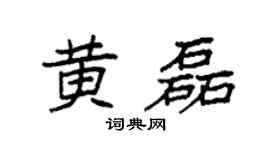 黄磊

词典网